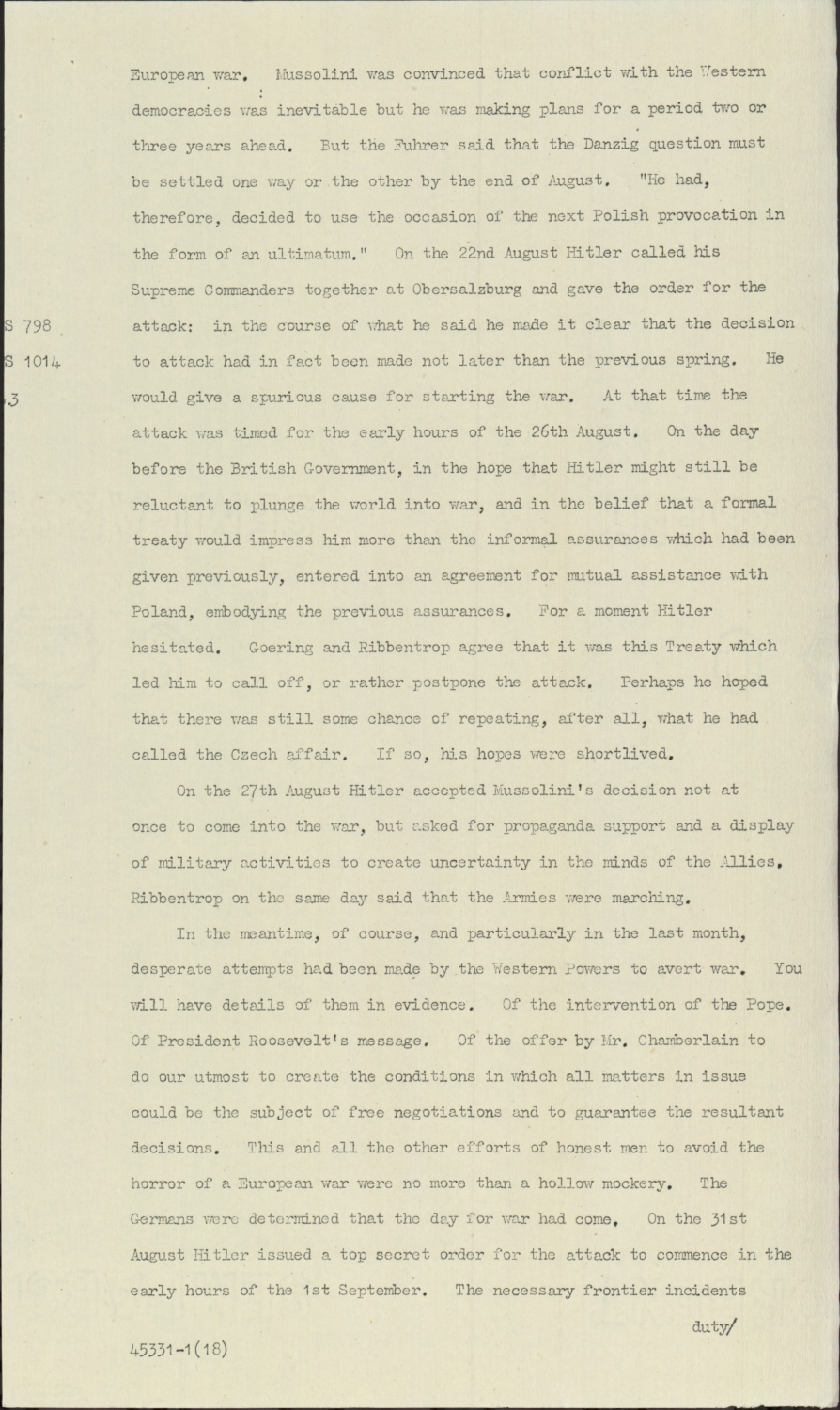 European war. Mussolini was convinced that conflict with the Western democracies was inevitable but he was making plans for a period two or three years ahead. But the Fuhrer said that the Danzig question must be settled one way or the other by the end of August. "He had, therefore, decided to use the occasion of the next Polish provocation in the form of an ultimatum." On the 22nd August Hitler called his Supreme Commanders together at Obersalzburg and gave the order for the attack: in the course of what he said he made it clear that the decision to attack had in fact been made not later than the previous spring. He would give a spurious cause for starting the war. At that time the attack was timed for the early hours of the 26th August. On the day before the British Government, in the hope that Hitler might still be reluctant to plunge the world into war, and in the belief that a formal treaty would impress him more than the informal assurances which had been given previously, entered into an agreement for mutual assistance with Poland, embodying the previous assurances. For a moment Hitler hesitated. Goering and Ribbentrop agree that it was this Treaty which led him to call off, or rather postpone the attack. Perhaps he hoped that there was still some chance of repeating, after all, what he had called the Czech affair. If so, his hopes were shortlived.

S 798
S 1014
3

On the 27th August Hitler accepted Mussolini's decision not at once to come into the war, but asked for propaganda support and a display of military activities to create uncertainty in the minds of the Allies. Ribbentrop on the same day said that the Armies were marching.

In the meantime, of course, and particularly in the last month, desperate attempts had been made by the Western Powers to avert war. You will have details of them in evidence. Of the intervention of the Pope. Of President Roosevelt's message. Of the offer by Mr. Chamberlain to do our utmost to create the conditions in which all matters in issue could be the subject of free negotiations and to guarantee the resultant decisions. This and all the other efforts of honest men to avoid the horror of a European war were no more than a hollow mockery. The Germans were determined that the day for war had come. On the 31st August Hitler issued a top secret order for the attack to commence in the early hours of the 1st September. The necessary frontier incidents

duty/

45331-1(18)